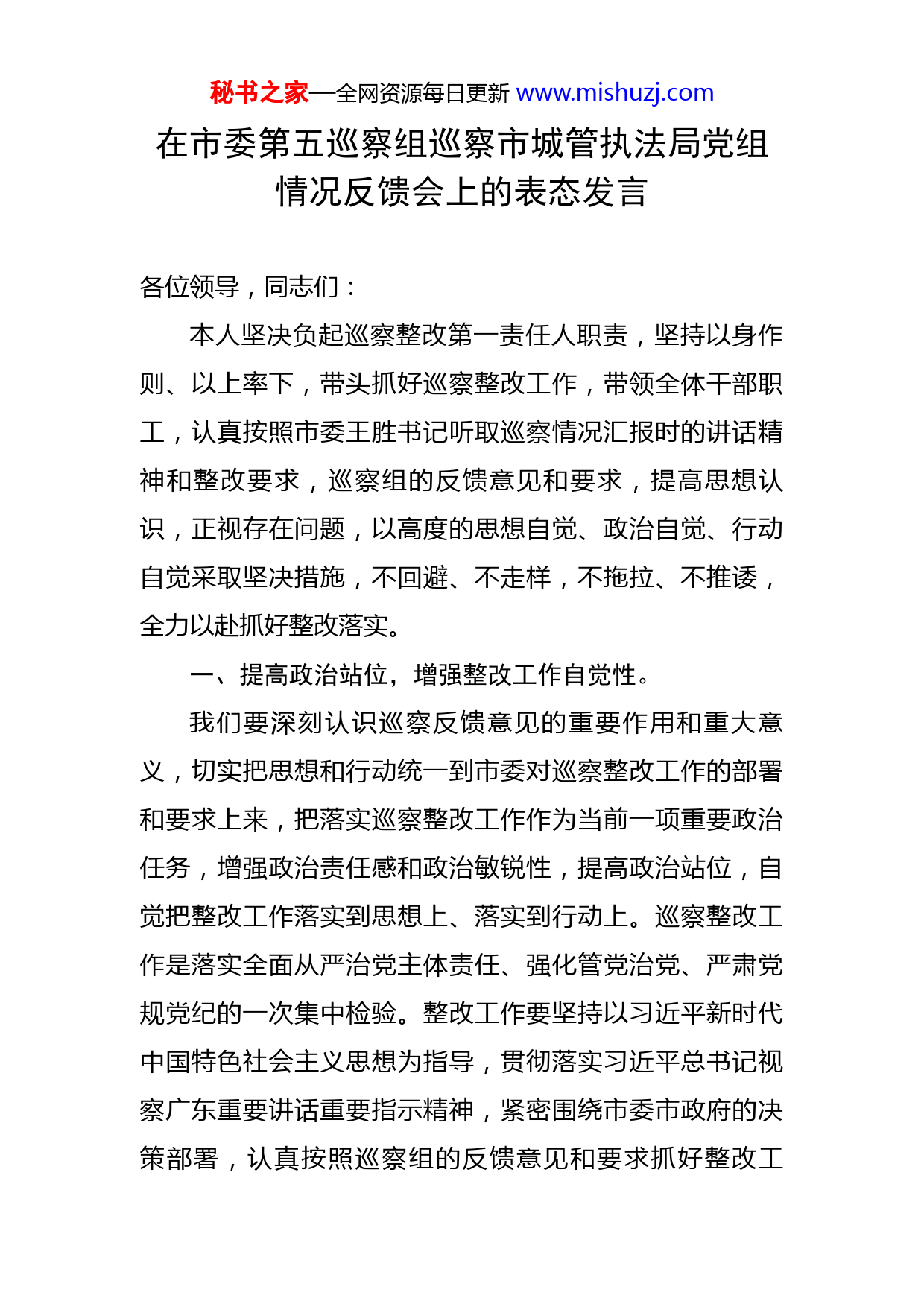 秘书之家—全网资源每日更新 www.mishuzj.com

在市委第五巡察组巡察市城管执法局党组情况反馈会上的表态发言

各位领导，同志们：

本人坚决负起巡察整改第一责任人职责，坚持以身作则、以上率下，带头抓好巡察整改工作，带领全体干部职工，认真按照市委王胜书记听取巡察情况汇报时的讲话精神和整改要求，巡察组的反馈意见和要求，提高思想认识，正视存在问题，以高度的思想自觉、政治自觉、行动自觉采取坚决措施，不回避、不走样，不拖拉、不推诿，全力以赴抓好整改落实。

一、提高政治站位，增强整改工作自觉性。

我们要深刻认识巡察反馈意见的重要作用和重大意义，切实把思想和行动统一到市委对巡察整改工作的部署和要求上来，把落实巡察整改工作作为当前一项重要政治任务，增强政治责任感和政治敏锐性，提高政治站位，自觉把整改工作落实到思想上、落实到行动上。巡察整改工作是落实全面从严治党主体责任、强化管党治党、严肃党规党纪的一次集中检验。整改工作要坚持以习近平新时代中国特色社会主义思想为指导，贯彻落实习近平总书记视察广东重要讲话重要指示精神，紧密围绕市委市政府的决策部署，认真按照巡察组的反馈意见和要求抓好整改工